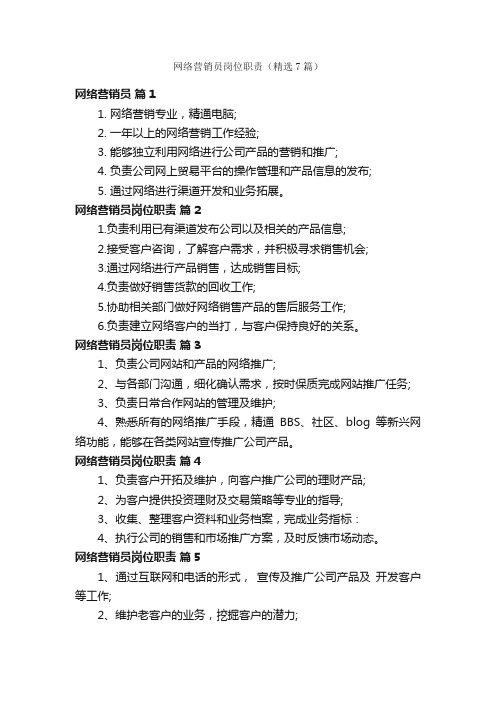 网络营销员岗位职责（精选7篇）

网络营销员 篇1

1. 网络营销专业，精通电脑;

2. 一年以上的网络营销工作经验;

3. 能够独立利用网络进行公司产品的营销和推广;

4. 负责公司网上贸易平台的操作管理和产品信息的发布;

5. 通过网络进行渠道开发和业务拓展。

网络营销员岗位职责 篇2

1.负责利用已有渠道发布公司以及相关的产品信息;

2.接受客户咨询，了解客户需求，并积极寻求销售机会;

3.通过网络进行产品销售，达成销售目标;

4.负责做好销售货款的回收工作;

5.协助相关部门做好网络销售产品的售后服务工作;

6.负责建立网络客户的当打，与客户保持良好的关系。

网络营销员岗位职责 篇3

1、负责公司网站和产品的网络推广;

2、与各部门沟通，细化确认需求，按时保质完成网站推广任务;

3、负责日常合作网站的管理及维护;

4、熟悉所有的网络推广手段，精通 BBS、社区、blog 等新兴网络功能，能够在各类网站宣传推广公司产品。

网络营销员岗位职责 篇4

1、负责客户开拓及维护，向客户推广公司的理财产品;

2、为客户提供投资理财及交易策略等专业的指导;

3、收集、整理客户资料和业务档案，完成业务指标：

4、执行公司的销售和市场推广方案，及时反馈市场动态。

网络营销员岗位职责 篇5

1、通过互联网和电话的形式， 宣传及推广公司产品及 开发客户等工作;

2、维护老客户的业务，挖掘客户的潜力;